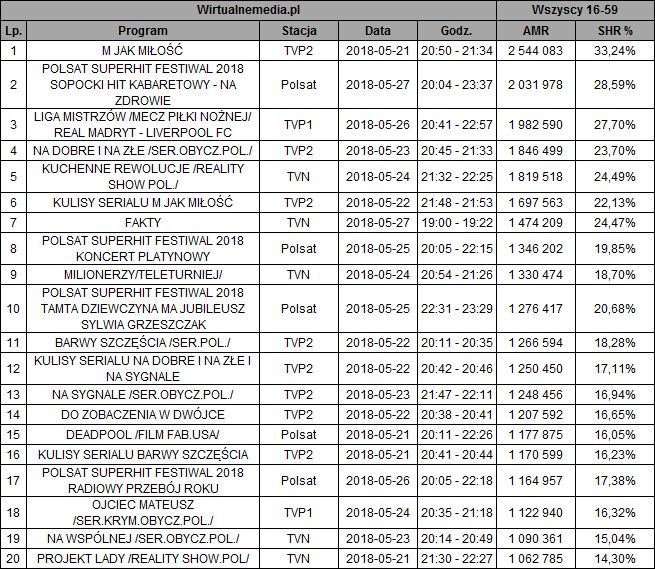 | Wirtualnemedia.pl | | | | | Wszyscy 16-59 | |
|---|---|---|---|---|---|---|
| Lp. | Program | Stacja | Data | Godz. | AMR | SHR % |
| 1 | M JAK MIŁOŚĆ | TVP2 | 2018-05-21 | 20:50 - 21:34 | 2 544 083 | 33,24% |
| 2 | POLSAT SUPERHIT FESTIWAL 2018 SOPOCKI HIT KABARETOWY - NA ZDROWIE | Polsat | 2018-05-27 | 20:04 - 23:37 | 2 031 978 | 28,59% |
| 3 | LIGA MISTRZÓW /MECZ PIŁKI NOŻNEJ/ REAL MADRYT - LIVERPOOL FC | TVP1 | 2018-05-26 | 20:41 - 22:57 | 1 982 590 | 27,70% |
| 4 | NA DOBRE I NA ZŁE /SER.OBYCZ.POL./ | TVP2 | 2018-05-23 | 20:45 - 21:33 | 1 846 499 | 23,70% |
| 5 | KUCHENNE REWOLUCJE /REALITY SHOW POL./ | TVN | 2018-05-24 | 21:32 - 22:25 | 1 819 518 | 24,49% |
| 6 | KULISY SERIALU M JAK MIŁOŚĆ | TVP2 | 2018-05-22 | 21:48 - 21:53 | 1 697 563 | 22,13% |
| 7 | FAKTY | TVN | 2018-05-27 | 19:00 - 19:22 | 1 474 209 | 24,47% |
| 8 | POLSAT SUPERHIT FESTIWAL 2018 KONCERT PLATYNOWY | Polsat | 2018-05-25 | 20:05 - 22:15 | 1 346 202 | 19,85% |
| 9 | MILIONERZY/TELETURNIEJ/ | TVN | 2018-05-24 | 20:54 - 21:26 | 1 330 474 | 18,70% |
| 10 | POLSAT SUPERHIT FESTIWAL 2018 TAMTA DZIEWCZYNA MA JUBILEUSZ SYLWIA GRZESZCZAK | Polsat | 2018-05-25 | 22:31 - 23:29 | 1 276 417 | 20,68% |
| 11 | BARWY SZCZĘŚCIA /SER.POL./ | TVP2 | 2018-05-22 | 20:11 - 20:35 | 1 266 594 | 18,28% |
| 12 | KULISY SERIALU NA DOBRE I NA ZŁE I NA SYGNALE | TVP2 | 2018-05-22 | 20:42 - 20:46 | 1 250 450 | 17,11% |
| 13 | NA SYGNALE /SER.OBYCZ.POL./ | TVP2 | 2018-05-23 | 21:47 - 22:11 | 1 248 456 | 16,94% |
| 14 | DO ZOBACZENIA W DWÓJCE | TVP2 | 2018-05-22 | 20:38 - 20:41 | 1 207 592 | 16,65% |
| 15 | DEADPOOL /FILM FAB.USA/ | Polsat | 2018-05-21 | 20:11 - 22:26 | 1 177 875 | 16,05% |
| 16 | KULISY SERIALU BARWY SZCZĘŚCIA | TVP2 | 2018-05-21 | 20:41 - 20:44 | 1 170 599 | 16,23% |
| 17 | POLSAT SUPERHIT FESTIWAL 2018 RADIOWY PRZEBÓJ ROKU | Polsat | 2018-05-26 | 20:05 - 22:18 | 1 164 957 | 17,38% |
| 18 | OJCIEC MATEUSZ /SER.KRYM.OBYCZ.POL./ | TVP1 | 2018-05-24 | 20:35 - 21:18 | 1 122 940 | 16,32% |
| 19 | NA WSPÓLNEJ /SER.OBYCZ.POL./ | TVN | 2018-05-23 | 20:14 - 20:49 | 1 090 361 | 15,04% |
| 20 | PROJEKT LADY /REALITY SHOW.POL/ | TVN | 2018-05-21 | 21:30 - 22:27 | 1 062 785 | 14,30% |